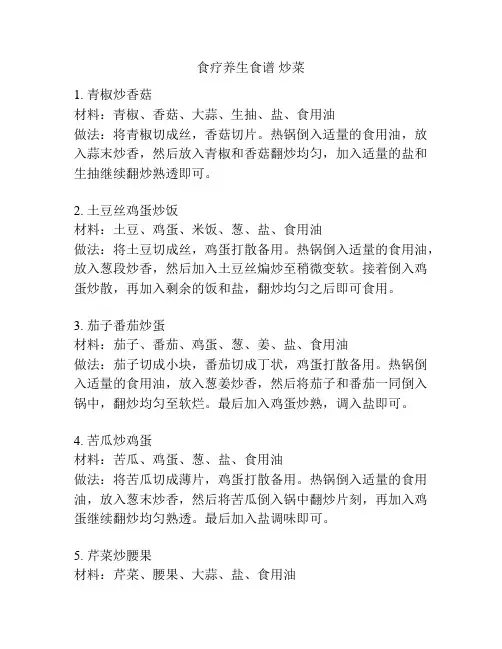 食疗养生食谱 炒菜

1. 青椒炒香菇
材料：青椒、香菇、大蒜、生抽、盐、食用油
做法：将青椒切成丝，香菇切片。热锅倒入适量的食用油，放入蒜末炒香，然后放入青椒和香菇翻炒均匀，加入适量的盐和生抽继续翻炒熟透即可。

2. 土豆丝鸡蛋炒饭
材料：土豆、鸡蛋、米饭、葱、盐、食用油
做法：将土豆切成丝，鸡蛋打散备用。热锅倒入适量的食用油，放入葱段炒香，然后加入土豆丝煸炒至稍微变软。接着倒入鸡蛋炒散，再加入剩余的饭和盐，翻炒均匀之后即可食用。

3. 茄子番茄炒蛋
材料：茄子、番茄、鸡蛋、葱、姜、盐、食用油
做法：茄子切成小块，番茄切成丁状，鸡蛋打散备用。热锅倒入适量的食用油，放入葱姜炒香，然后将茄子和番茄一同倒入锅中，翻炒均匀至软烂。最后加入鸡蛋炒熟，调入盐即可。

4. 苦瓜炒鸡蛋
材料：苦瓜、鸡蛋、葱、盐、食用油
做法：将苦瓜切成薄片，鸡蛋打散备用。热锅倒入适量的食用油，放入葱末炒香，然后将苦瓜倒入锅中翻炒片刻，再加入鸡蛋继续翻炒均匀熟透。最后加入盐调味即可。

5. 芹菜炒腰果
材料：芹菜、腰果、大蒜、盐、食用油